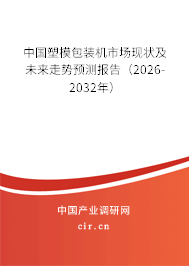 中国塑模包装机市场现状及未来走势预测报告（2026-2032年）

中国产业调研网
cir.cn